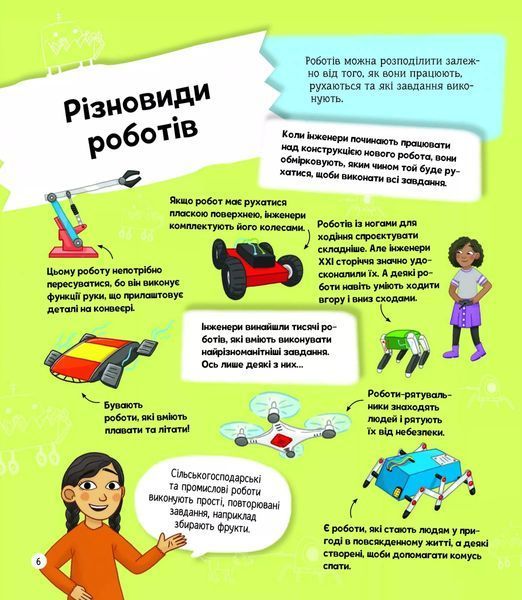 Різновиди роботів

Роботів можна розподілити залежно від того, як вони працюють, рухаються та які завдання виконують.

Коли інженери починають працювати над конструкцією нового робота, вони обмірковують, яким чином той буде рухатися, щоби виконати всі завдання.

Якщо робот має рухатися пласкою поверхнею, інженери комплектують його колесами.

Роботів із ногами для ходіння спроєктувати складніше. Але інженери XXI сторіччя значно удосконалили їх. А деякі роботи навіть уміють ходити вгору і вниз сходами.

Цьому роботу непотрібно пересуватися, бо він виконує функції руки, що прилаштовує деталі на конвеєрі.

Інженери винайшли тисячі роботів, які вміють виконувати найрізноманітніші завдання. Ось лише деякі з них...

Бувають роботи, які вміють плавати та літати!

Роботи-рятувальники знаходять людей і рятують їх від небезпеки.

Сільськогосподарські та промислові роботи виконують прості, повторювані завдання, наприклад збирають фрукти.

Є роботи, які стають людям у пригоді в повсякденному житті, а деякі створені, щоби допомагати комусь спати.

6